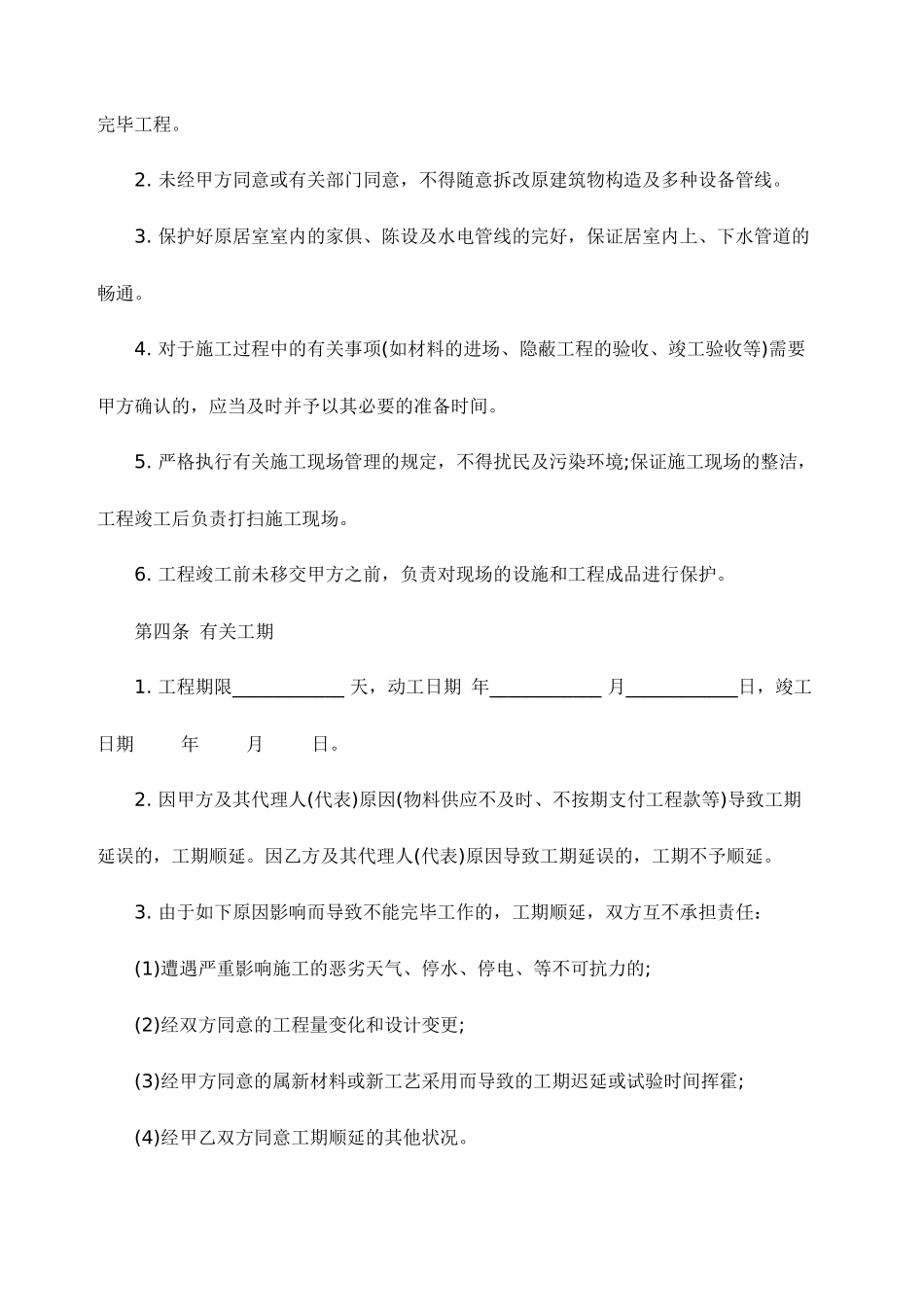 完毕工程。

2. 未经甲方同意或有关部门同意，不得随意拆改原建筑物构造及多种设备管线。

3. 保护好原居室室内的家俱、陈设及水电管线的完好，保证居室内上、下水管道的畅通。

4. 对于施工过程中的有关事项(如材料的进场、隐蔽工程的验收、竣工验收等)需要甲方确认的，应当及时并予以其必要的准备时间。

5. 严格执行有关施工现场管理的规定，不得扰民及污染环境;保证施工现场的整洁，工程竣工后负责打扫施工现场。

6. 工程竣工前未移交甲方之前，负责对现场的设施和工程成品进行保护。

第四条 有关工期

1. 工程期限____________ 天，动工日期 年____________ 月____________日，竣工日期 年 月 日。

2. 因甲方及其代理人(代表)原因(物料供应不及时、不按期支付工程款等)导致工期延误的，工期顺延。因乙方及其代理人(代表)原因导致工期延误的，工期不予顺延。

3. 由于如下原因影响而导致不能完毕工作的，工期顺延，双方互不承担责任：

(1)遭遇严重影响施工的恶劣天气、停水、停电、等不可抗力的;

(2)经双方同意的工程量变化和设计变更;

(3)经甲方同意的属新材料或新工艺采用而导致的工期迟延或试验时间挥霍;

(4)经甲乙双方同意工期顺延的其他状况。